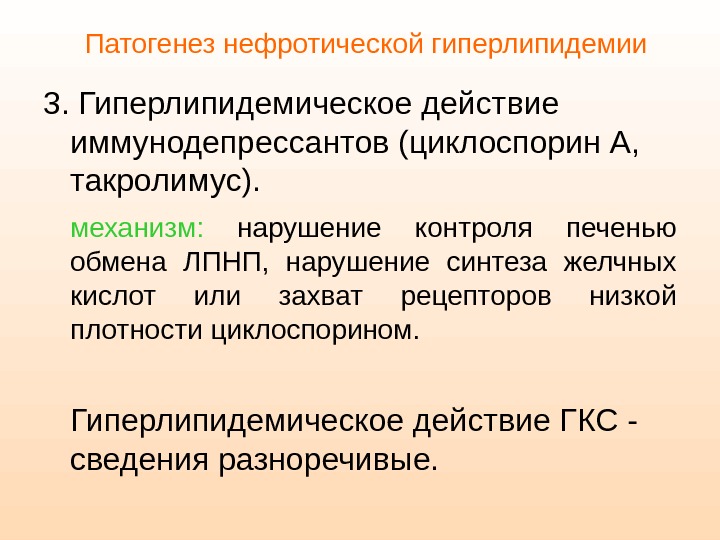 Патогенез нефротической гиперлипидемии

3. Гиперлипидемическое действие иммунодепрессантов (циклоспорин А, такролимус).

механизм: нарушение контроля печенью обмена ЛПНП, нарушение синтеза желчных кислот или захват рецепторов низкой плотности циклоспорином.

Гиперлипидемическое действие ГКС - сведения разноречивые.